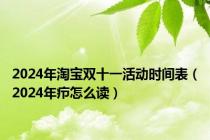 2024年淘宝双十一活动时间表（2024年疖怎么读）